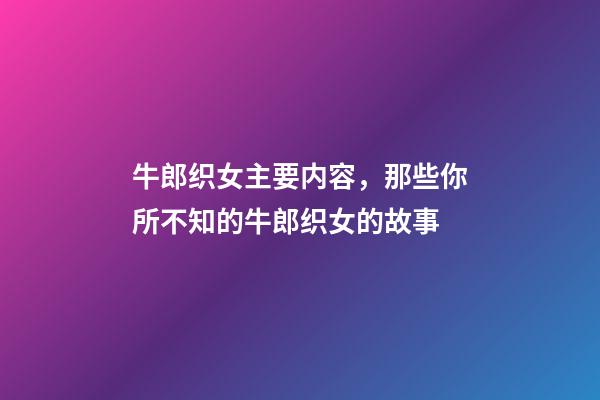 牛郎织女主要内容，那些你所不知的牛郎织女的故事